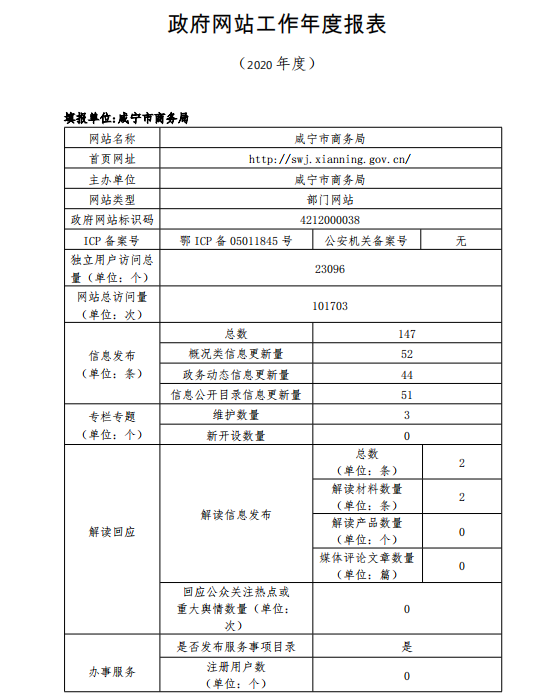 政府网站工作年度报表

（2020 年度）

填报单位:咸宁市商务局

| 网站名称 | 咸宁市商务局 | | |
|---|---|---|---|
| 首页网址 | http://swj.xianning.gov.cn/ | | |
| 主办单位 | 咸宁市商务局 | | |
| 网站类型 | 部门网站 | | |
| 政府网站标识码 | 4212000038 | | |
| ICP 备案号 | 鄂 ICP 备 05011845 号 | 公安机关备案号 | 无 |
| 独立用户访问总量（单位：个） | 23096 | | |
| 网站总访问量（单位：次） | 101703 | | |
| 信息发布（单位：条） | 总数 | 147 | |
| | 概况类信息更新量 | 52 | |
| | 政务动态信息更新量 | 44 | |
| | 信息公开目录信息更新量 | 51 | |
| 专栏专题（单位：个） | 维护数量 | 3 | |
| | 新开设数量 | 0 | |
| 解读回应 | 解读信息发布 | 总数（单位：条） | 2 |
| | | 解读材料数量（单位：条） | 2 |
| | | 解读产品数量（单位：个） | 0 |
| | | 媒体评论文章数量（单位：篇） | 0 |
| | 回应公众关注热点或重大舆情数量（单位：次） | 0 | |
| 办事服务 | 是否发布服务事项目录 | 是 | |
| | 注册用户数（单位：个） | 0 | |